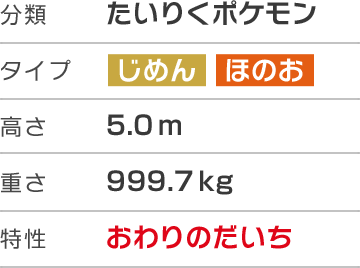 | 分類 | たいりくポケモン |
|---|---|
| タイプ | じめん ほのお |
| 高さ | 5.0 m |
| 重さ | 999.7 kg |
| 特性 | おわりのだいち |